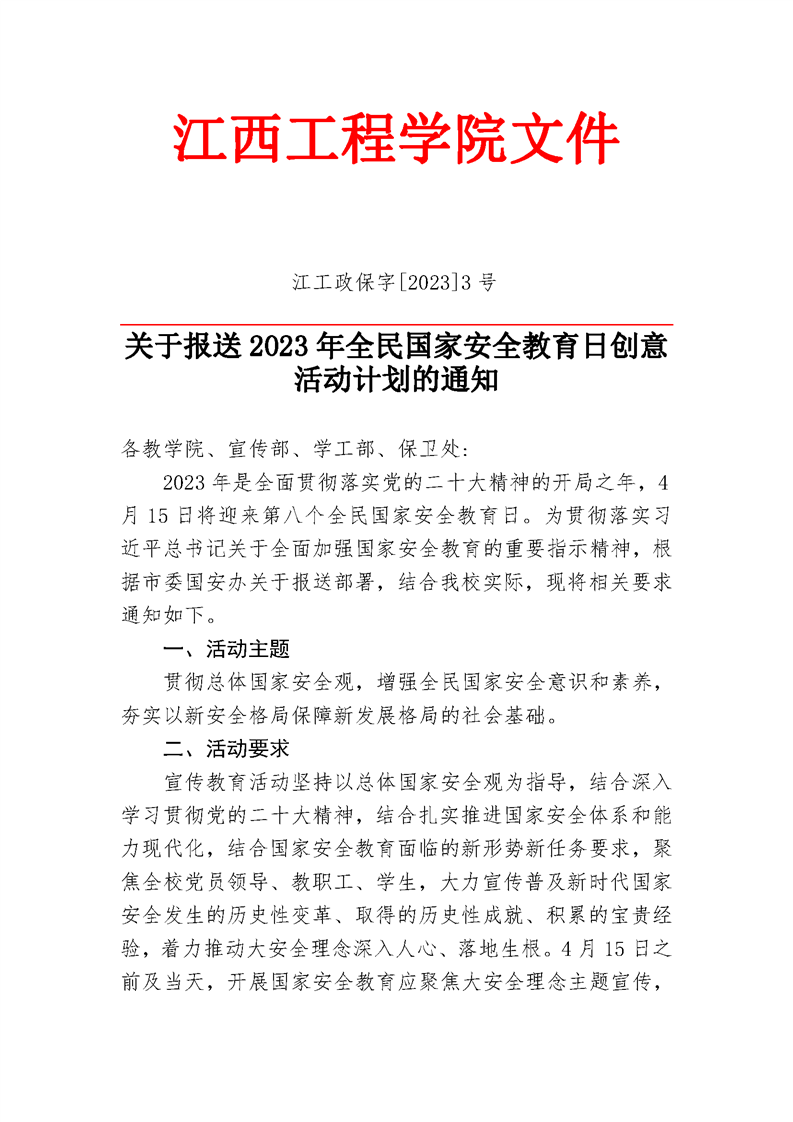 江西工程学院文件

江工政保字[2023]3号

关于报送2023年全民国家安全教育日创意活动计划的通知

各教学院、宣传部、学工部、保卫处:

2023年是全面贯彻落实党的二十大精神的开局之年，4月15日将迎来第八个全民国家安全教育日。为贯彻落实习近平总书记关于全面加强国家安全教育的重要指示精神，根据市委国安办关于报送部署，结合我校实际，现将相关要求通知如下。

一、活动主题

贯彻总体国家安全观，增强全民国家安全意识和素养，夯实以新安全格局保障新发展格局的社会基础。

二、活动要求

宣传教育活动坚持以总体国家安全观为指导，结合深入学习贯彻党的二十大精神，结合扎实推进国家安全体系和能力现代化，结合国家安全教育面临的新形势新任务要求，聚焦全校党员领导、教职工、学生，大力宣传普及新时代国家安全发生的历史性变革、取得的历史性成就、积累的宝贵经验，着力推动大安全理念深入人心、落地生根。4月15日之前及当天，开展国家安全教育应聚焦大安全理念主题宣传，